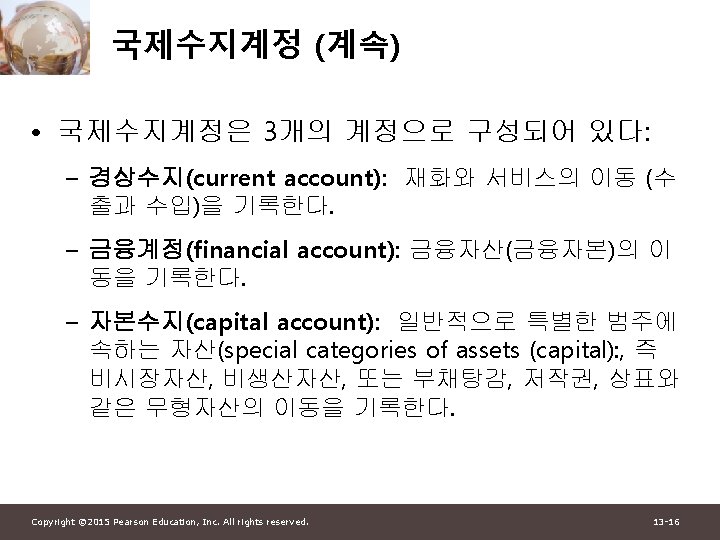 국제수지계정 (계속)

• 국제수지계정은 3개의 계정으로 구성되어 있다:

- 경상수지(current account): 재화와 서비스의 이동 (수출과 수입)을 기록한다.

- 금융계정(financial account): 금융자산(금융자본)의 이동을 기록한다.

- 자본수지(capital account): 일반적으로 특별한 범주에 속하는 자산(special categories of assets (capital):, 즉 비시장자산, 비생산자산, 또는 부채탕감, 저작권, 상표와 같은 무형자산의 이동을 기록한다.

Copyright ©2015 Pearson Education, Inc. All rights reserved.

13-16